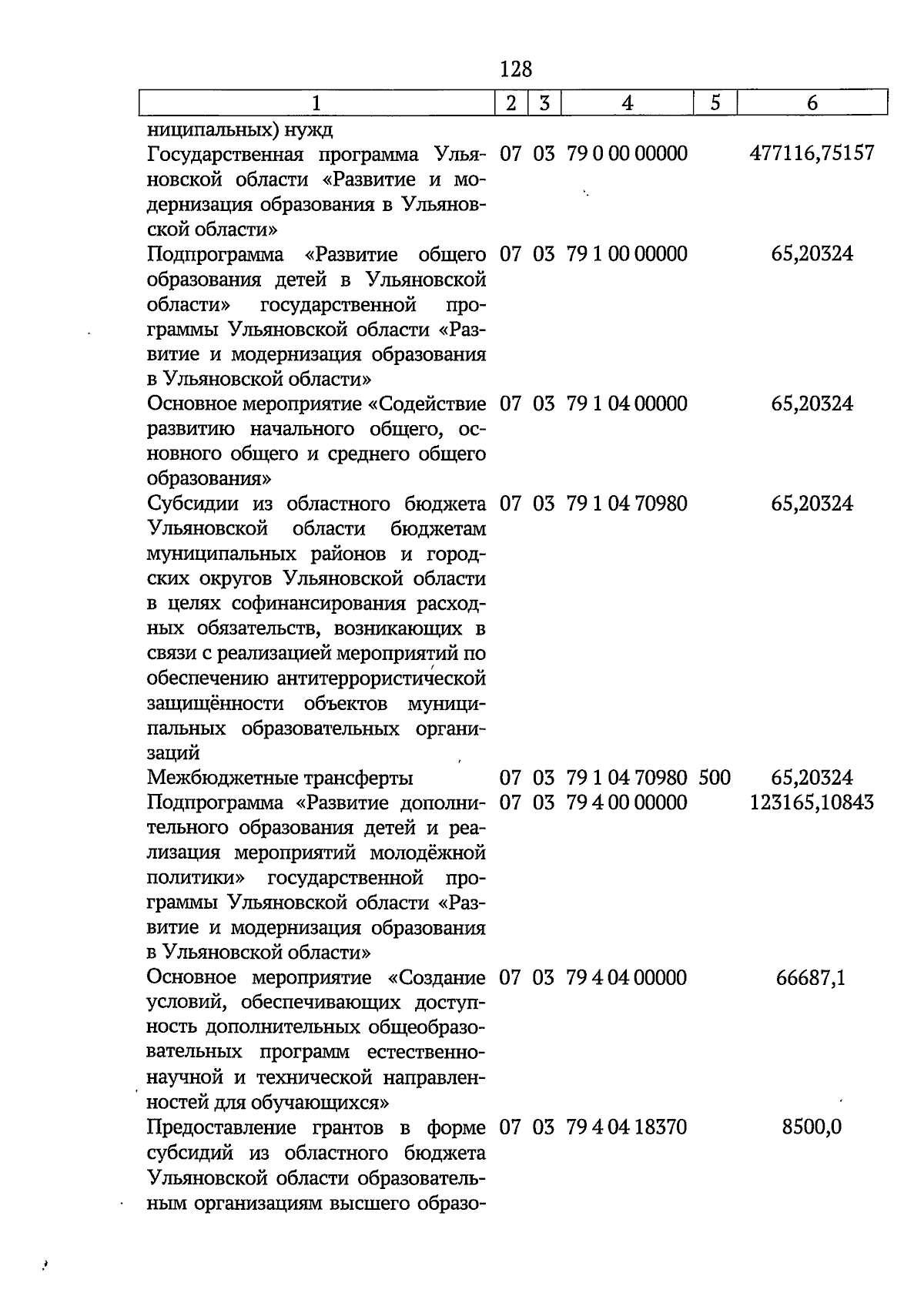 128

| 1 | 2 | 3 | 4 | 5 | 6 |
|---|---|---|---|---|---|
| ниципальных) нужд | | | | | |
| Государственная программа Ульяновской области «Развитие и модернизация образования в Ульяновской области» | 07 | 03 | 79 0 00 00000 | | 477116,75157 |
| Подпрограмма «Развитие общего образования детей в Ульяновской области» государственной программы Ульяновской области «Развитие и модернизация образования в Ульяновской области» | 07 | 03 | 79 1 00 00000 | | 65,20324 |
| Основное мероприятие «Содействие развитию начального общего, основного общего и среднего общего образования» | 07 | 03 | 79 1 04 00000 | | 65,20324 |
| Субсидии из областного бюджета Ульяновской области бюджетам муниципальных районов и городских округов Ульяновской области в целях софинансирования расходных обязательств, возникающих в связи с реализацией мероприятий по обеспечению антитеррористической защищённости объектов муниципальных образовательных организаций | 07 | 03 | 79 1 04 70980 | | 65,20324 |
| Межбюджетные трансферты | 07 | 03 | 79 1 04 70980 | 500 | 65,20324 |
| Подпрограмма «Развитие дополнительного образования детей и реализация мероприятий молодёжной политики» государственной программы Ульяновской области «Развитие и модернизация образования в Ульяновской области» | 07 | 03 | 79 4 00 00000 | | 123165,10843 |
| Основное мероприятие «Создание условий, обеспечивающих доступность дополнительных общеобразовательных программ естественнонаучной и технической направленностей для обучающихся» | 07 | 03 | 79 4 04 00000 | | 66687,1 |
| Предоставление грантов в форме субсидий из областного бюджета Ульяновской области образовательным организациям высшего образо- | 07 | 03 | 79 4 04 18370 | | 8500,0 |